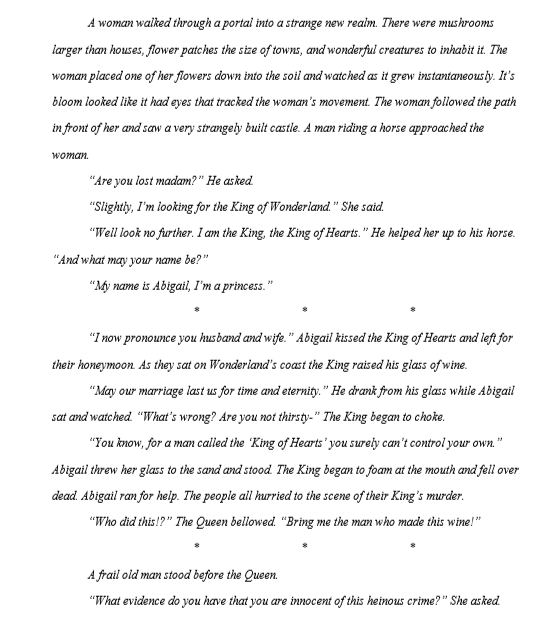 A woman walked through a portal into a strange new realm. There were mushrooms larger than houses, flower patches the size of towns, and wonderful creatures to inhabit it. The woman placed one of her flowers down into the soil and watched as it grew instantaneously. It's bloom looked like it had eyes that tracked the woman's movement. The woman followed the path in front of her and saw a very strangely built castle. A man riding a horse approached the woman.

"Are you lost madam?" He asked.

"Slightly, I'm looking for the King of Wonderland." She said.

"Well look no further. I am the King, the King of Hearts." He helped her up to his horse. "And what may your name be?"

"My name is Abigail, I'm a princess."

* * *

"I now pronounce you husband and wife." Abigail kissed the King of Hearts and left for their honeymoon. As they sat on Wonderland's coast the King raised his glass of wine.

"May our marriage last us for time and eternity." He drank from his glass while Abigail sat and watched. "What's wrong? Are you not thirsty-" The King began to choke.

"You know, for a man called the 'King of Hearts' you surely can't control your own." Abigail threw her glass to the sand and stood. The King began to foam at the mouth and fell over dead. Abigail ran for help. The people all hurried to the scene of their King's murder.

"Who did this!?" The Queen bellowed. "Bring me the man who made this wine!"

* * *

A frail old man stood before the Queen.

"What evidence do you have that you are innocent of this heinous crime?" She asked.